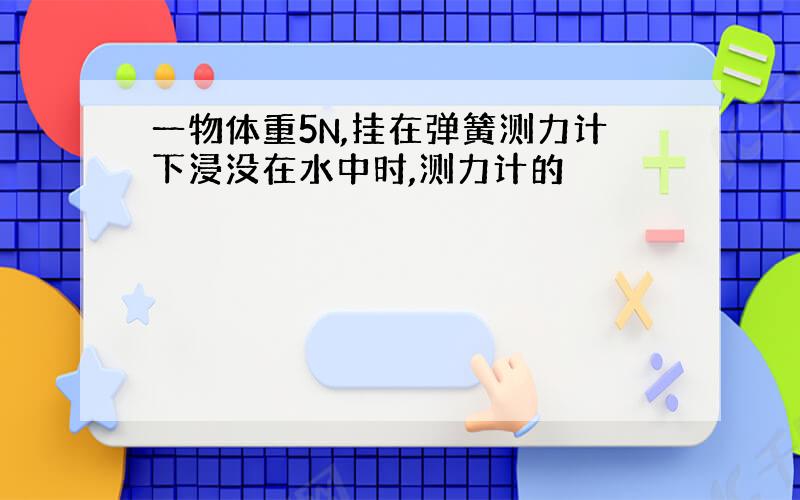 一物体重5N,挂在弹簧测力计下浸没在水中时,测力计的